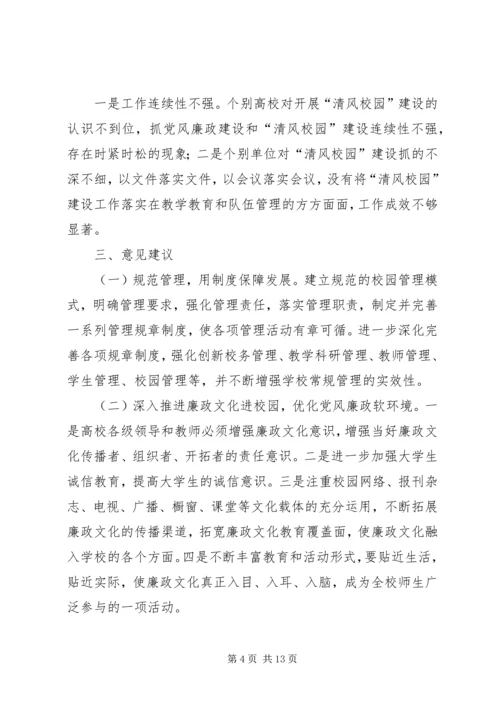 一是工作连续性不强。个别高校对开展“清风校园”建设的认识不到位，抓党风廉政建设和“清风校园”建设连续性不强，存在时紧时松的现象；二是个别单位对“清风校园”建设抓的不深不细，以文件落实文件，以会议落实会议，没有将“清风校园”建设工作落实在教学教育和队伍管理的方方面面，工作成效不够显著。

三、意见建议

（一）规范管理，用制度保障发展。建立规范的校园管理模式，明确管理要求，强化管理责任，落实管理职责，制定并完善一系列管理规章制度，使各项管理活动有章可循。进一步深化完善各项规章制度，强化创新校务管理、教学科研管理、教师管理、学生管理、校园管理等，并不断增强学校常规管理的实效性。

（二）深入推进廉政文化进校园，优化党风廉政软环境。一是高校各级领导和教师必须增强廉政文化意识，增强当好廉政文化传播者、组织者、开拓者的责任意识。二是进一步加强大学生诚信教育，提高大学生的诚信意识。三是注重校园网络、报刊杂志、电视、广播、橱窗、课堂等文化载体的充分运用，不断拓展廉政文化的传播渠道，拓宽廉政文化教育覆盖面，使廉政文化融入学校的各个方面。四是不断丰富教育和活动形式，要贴近生活，贴近实际，使廉政文化真正入目、入耳、入脑，成为全校师生广泛参与的一项活动。

第 4 页 共 13 页